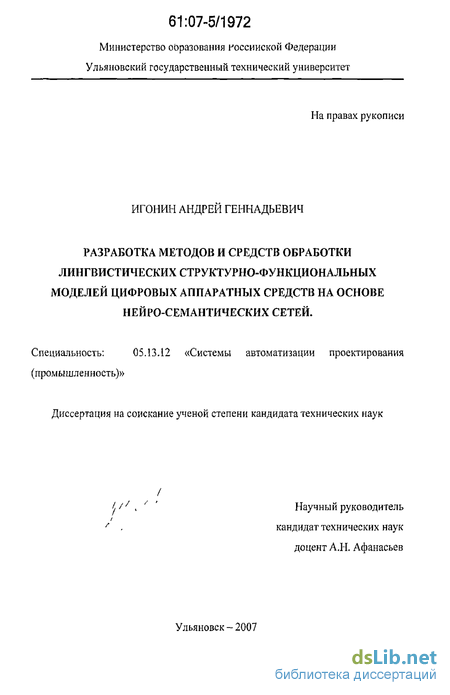 61:07-5/1972

Министерство образования Российской Федерации

Ульяновский государственный технический университет

На правах рукописи

ИГОНИН АНДРЕЙ ГЕННАДЬЕВИЧ

РАЗРАБОТКА МЕТОДОВ И СРЕДСТВ ОБРАБОТКИ ЛИНГВИСТИЧЕСКИХ СТРУКТУРНО-ФУНКЦИОНАЛЬНЫХ МОДЕЛЕЙ ЦИФРОВЫХ АППАРАТНЫХ СРЕДСТВ НА ОСНОВЕ НЕЙРО-СЕМАНТИЧЕСКИХ СЕТЕЙ.

Специальность: 05.13.12 «Системы автоматизации проектирования (промышленность)»

Диссертация на соискание ученой степени кандидата технических наук

Научный руководитель
кандидат технических наук
доцент А.Н. Афанасьев

Ульяновск – 2007

dsLib.net
библиотека диссертаций